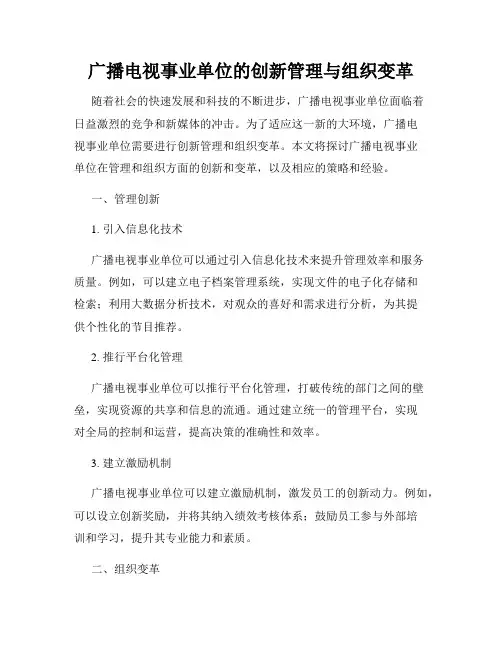 广播电视事业单位的创新管理与组织变革

随着社会的快速发展和科技的不断进步，广播电视事业单位面临着日益激烈的竞争和新媒体的冲击。为了适应这一新的大环境，广播电视事业单位需要进行创新管理和组织变革。本文将探讨广播电视事业单位在管理和组织方面的创新和变革，以及相应的策略和经验。

一、管理创新

1. 引入信息化技术

广播电视事业单位可以通过引入信息化技术来提升管理效率和服务质量。例如，可以建立电子档案管理系统，实现文件的电子化存储和检索；利用大数据分析技术，对观众的喜好和需求进行分析，为其提供个性化的节目推荐。

2. 推行平台化管理

广播电视事业单位可以推行平台化管理，打破传统的部门之间的壁垒，实现资源的共享和信息的流通。通过建立统一的管理平台，实现对全局的控制和运营，提高决策的准确性和效率。

3. 建立激励机制

广播电视事业单位可以建立激励机制，激发员工的创新动力。例如，可以设立创新奖励，并将其纳入绩效考核体系；鼓励员工参与外部培训和学习，提升其专业能力和素质。

二、组织变革